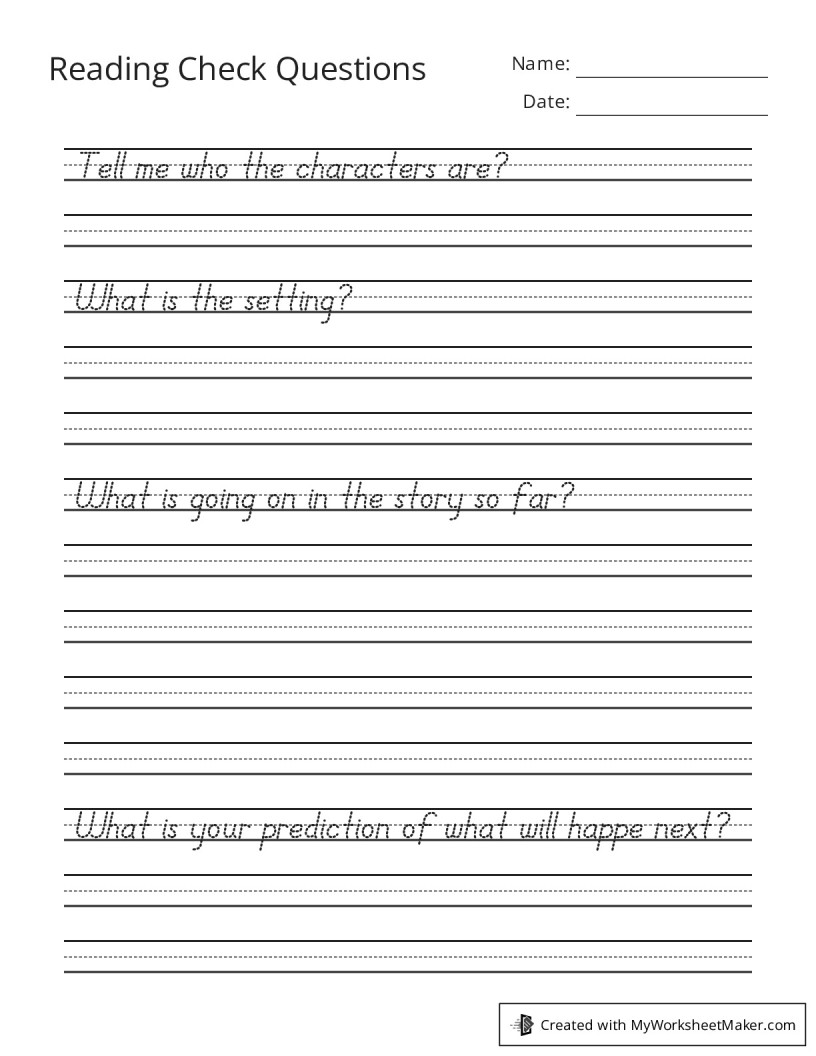 Reading Check Questions

Name:

Date:

Tell me who the characters are?

What is the setting?

What is going on in the story so far?

What is your prediction of what will happe next?

Created with MyWorksheetMaker.com